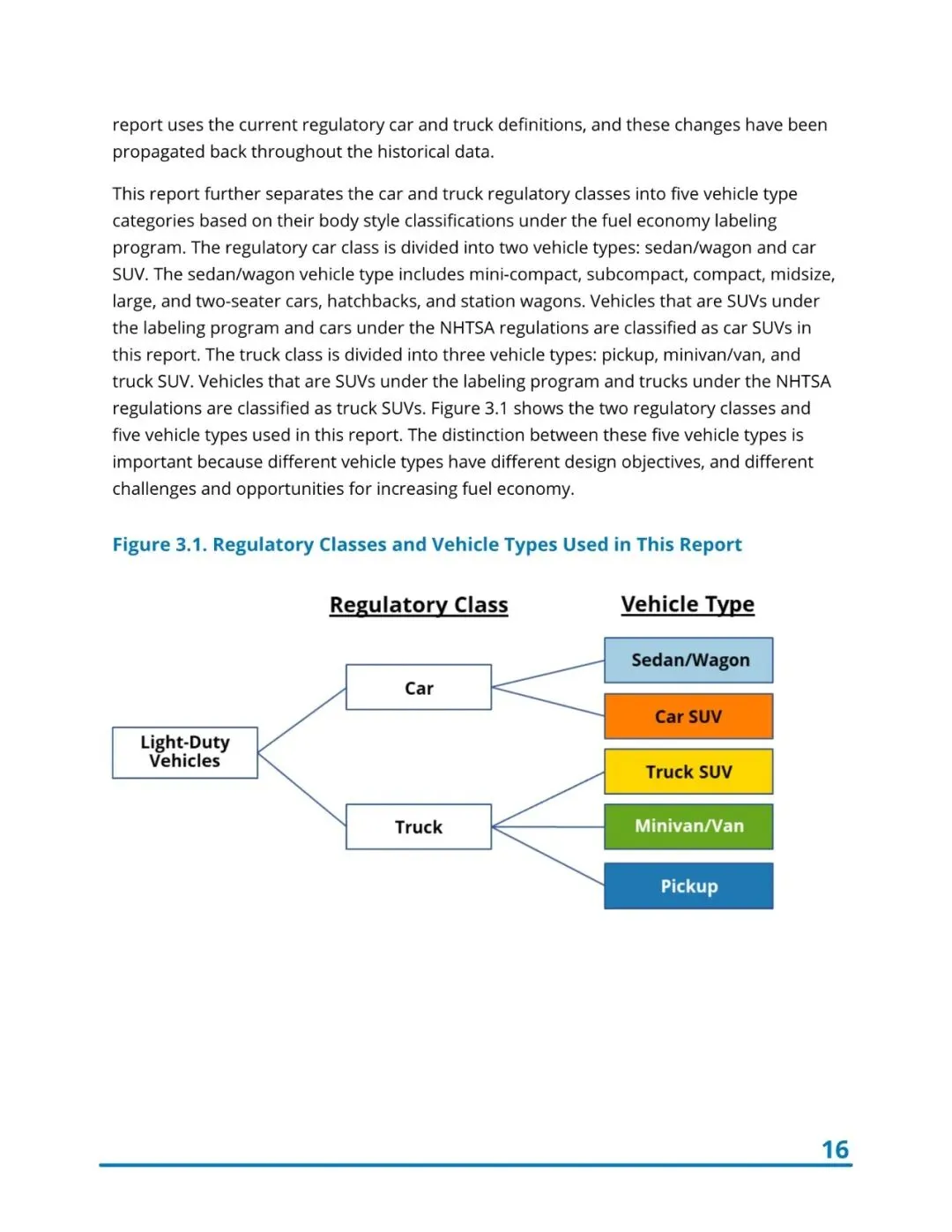 report uses the current regulatory car and truck definitions, and these changes have been propagated back throughout the historical data.

This report further separates the car and truck regulatory classes into five vehicle type categories based on their body style classifications under the fuel economy labeling program. The regulatory car class is divided into two vehicle types: sedan/wagon and car SUV. The sedan/wagon vehicle type includes mini-compact, subcompact, compact, midsize, large, and two-seater cars, hatchbacks, and station wagons. Vehicles that are SUVs under the labeling program and cars under the NHTSA regulations are classified as car SUVs in this report. The truck class is divided into three vehicle types: pickup, minivan/van, and truck SUV. Vehicles that are SUVs under the labeling program and trucks under the NHTSA regulations are classified as truck SUVs. Figure 3.1 shows the two regulatory classes and five vehicle types used in this report. The distinction between these five vehicle types is important because different vehicle types have different design objectives, and different challenges and opportunities for increasing fuel economy.

Figure 3.1. Regulatory Classes and Vehicle Types Used in This Report

Regulatory Class

Vehicle Type

Light-Duty Vehicles

Car

Truck

Sedan/Wagon

Car SUV

Truck SUV

Minivan/Van

Pickup

16